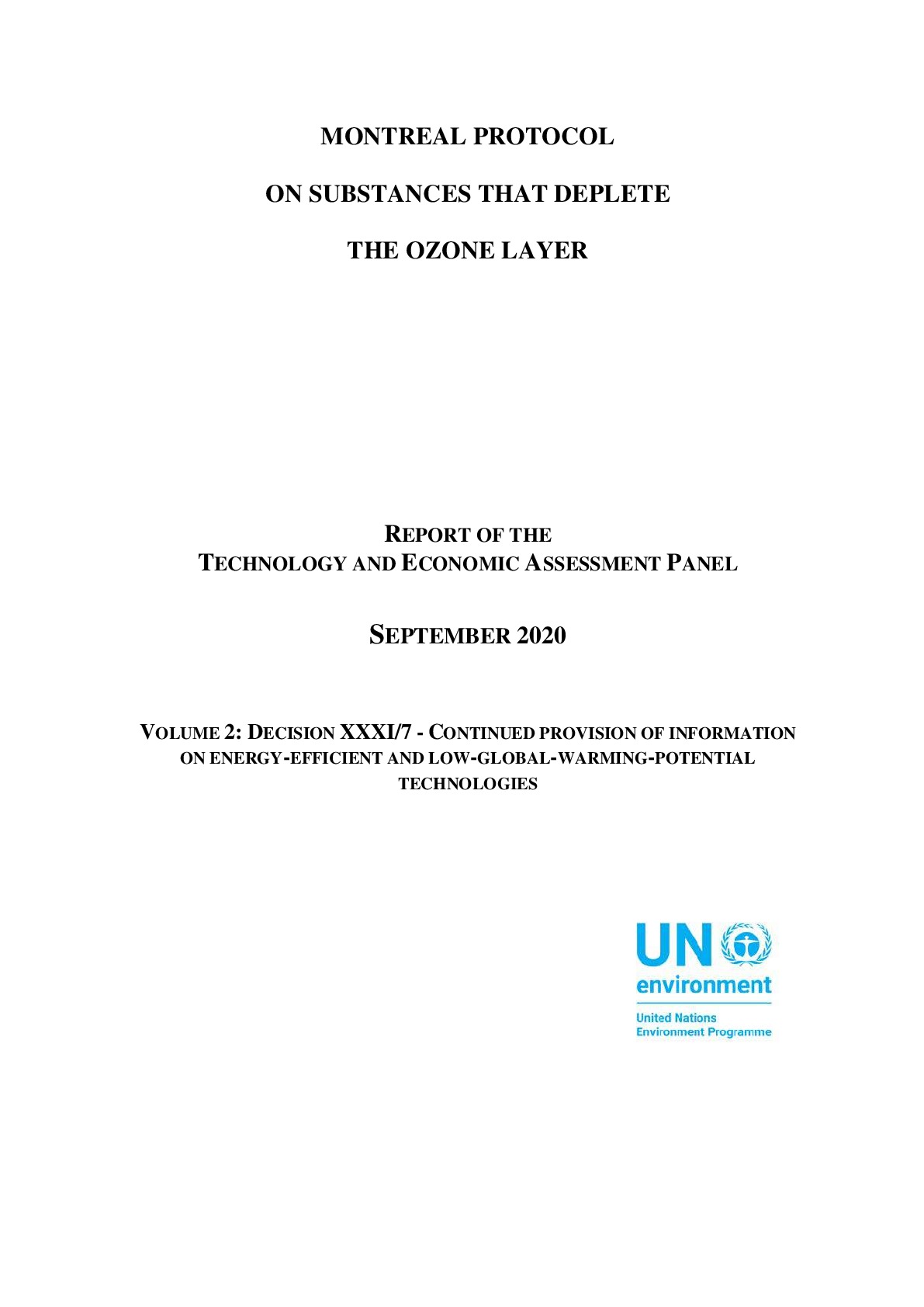 MONTREAL PROTOCOL

ON SUBSTANCES THAT DEPLETE

THE OZONE LAYER

REPORT OF THE
TECHNOLOGY AND ECONOMIC ASSESSMENT PANEL

SEPTEMBER 2020

VOLUME 2: DECISION XXXI/7 - CONTINUED PROVISION OF INFORMATION ON ENERGY-EFFICIENT AND LOW-GLOBAL-WARMING-POTENTIAL TECHNOLOGIES

UN
environment
United Nations
Environment Programme